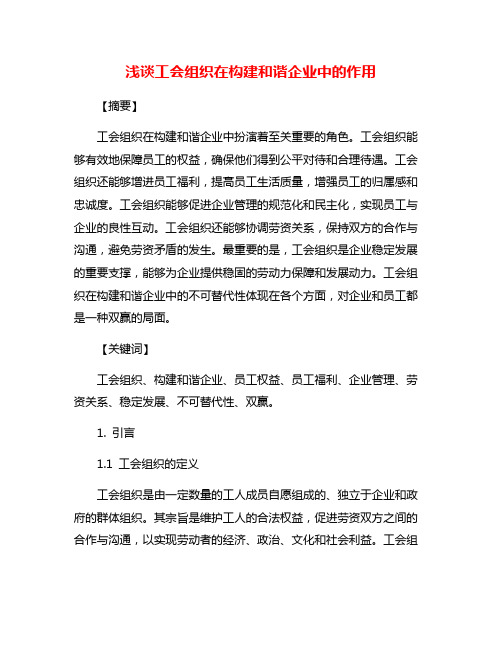 浅谈工会组织在构建和谐企业中的作用

【摘要】

工会组织在构建和谐企业中扮演着至关重要的角色。工会组织能够有效地保障员工的权益，确保他们得到公平对待和合理待遇。工会组织还能够增进员工福利，提高员工生活质量，增强员工的归属感和忠诚度。工会组织能够促进企业管理的规范化和民主化，实现员工与企业的良性互动。工会组织还能够协调劳资关系，保持双方的合作与沟通，避免劳资矛盾的发生。最重要的是，工会组织是企业稳定发展的重要支撑，能够为企业提供稳固的劳动力保障和发展动力。工会组织在构建和谐企业中的不可替代性体现在各个方面，对企业和员工都是一种双赢的局面。

【关键词】

工会组织、构建和谐企业、员工权益、员工福利、企业管理、劳资关系、稳定发展、不可替代性、双赢。

1. 引言

1.1 工会组织的定义

工会组织是由一定数量的工人成员自愿组成的、独立于企业和政府的群体组织。其宗旨是维护工人的合法权益，促进劳资双方之间的合作与沟通，以实现劳动者的经济、政治、文化和社会利益。工会组